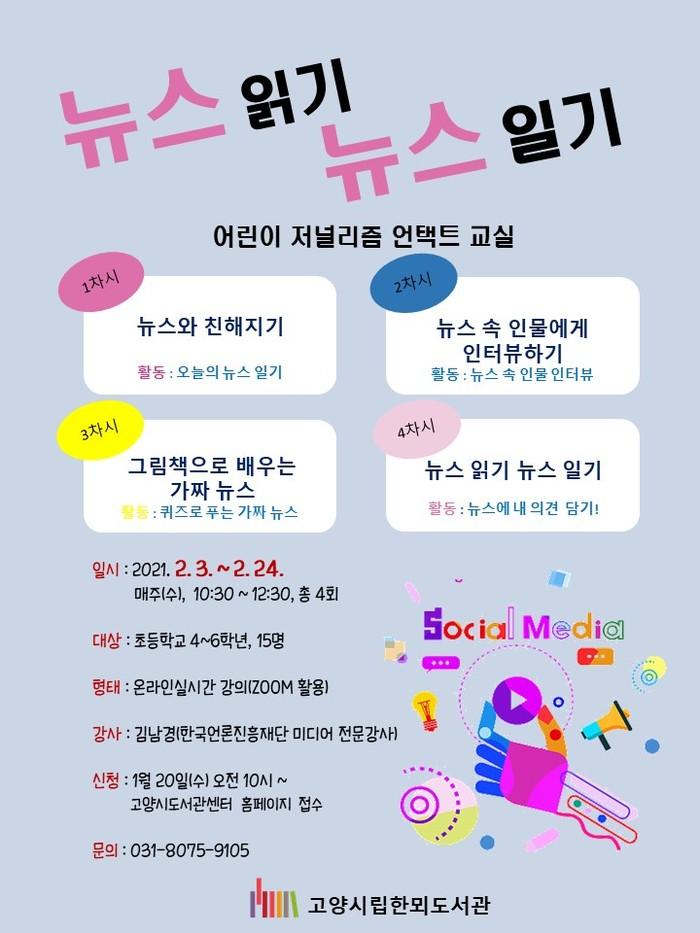 뉴스 읽기
뉴스 일기

어린이 저널리즘 언택트 교실

1차시
뉴스와 친해지기
활동 : 오늘의 뉴스 일기

2차시
뉴스 속 인물에게 인터뷰하기
활동 : 뉴스 속 인물 인터뷰

3차시
그림책으로 배우는 가짜 뉴스
활동 : 퀴즈로 푸는 가짜 뉴스

4차시
뉴스 읽기 뉴스 일기
활동 : 뉴스에 내 의견 담기!

일시 : 2021. 2. 3. ~ 2. 24.
매주(수), 10:30 ~ 12:30, 총 4회

대상 : 초등학교 4~6학년, 15명

형태 : 온라인실시간 강의(ZOOM 활용)

강사 : 김남경(한국언론진흥재단 미디어 전문강사)

신청 : 1월 20일(수) 오전 10시 ~
고양시도서관센터 홈페이지 접수

문의 : 031-8075-9105

Social Media

고양시립한뫼도서관